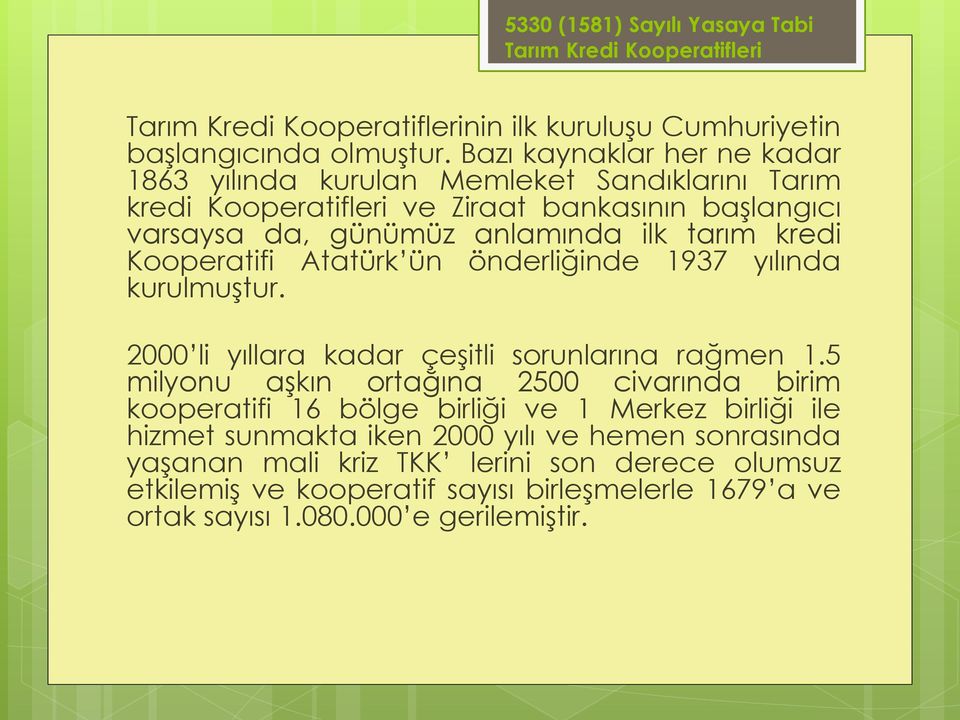 5330 (1581) Sayılı Yasaya Tabi Tarım Kredi Kooperatifleri

Tarım Kredi Kooperatiflerinin ilk kuruluşu Cumhuriyetin başlangıcında olmuştur. Bazı kaynaklar her ne kadar 1863 yılında kurulan Memleket Sandıklarını Tarım kredi Kooperatifleri ve Ziraat bankasının başlangıcı varsaysa da, günümüz anlamında ilk tarım kredi Kooperatifi Atatürk'ün önderliğinde 1937 yılında kurulmuştur.

2000'li yıllara kadar çeşitli sorunlarına rağmen 1.5 milyonu aşkın ortağına 2500 civarında birim kooperatifi 16 bölge birliği ve 1 Merkez birliği ile hizmet sunmakta iken 2000 yılı ve hemen sonrasında yaşanan mali kriz TKK' lerini son derece olumsuz etkilemiş ve kooperatif sayısı birleşmelerle 1679'a ve ortak sayısı 1.080.000'e gerilemiştir.